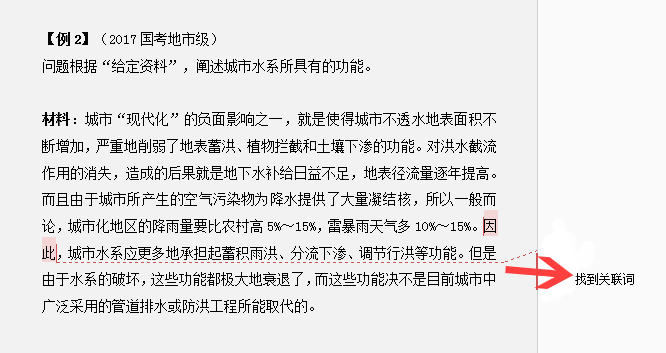 【例 2】（2017 国考地市级）
问题根据“给定资料”，阐述城市水系所具有的功能。

材料：城市“现代化”的负面影响之一，就是使得城市不透水地表面积不断增加，严重地削弱了地表蓄洪、植物拦截和土壤下渗的功能。对洪水截流作用的消失，造成的后果就是地下水补给日益不足，地表径流量逐年提高。而且由于城市所产生的空气污染物为降水提供了大量凝结核，所以一般而论，城市化地区的降雨量要比农村高 5%～15%，雷暴雨天气多 10%～15%。因此，城市水系应更多地承担起蓄积雨洪、分流下渗、调节行洪等功能。但是由于水系的破坏，这些功能都极大地衰退了，而这些功能决不是目前城市中广泛采用的管道排水或防洪工程所能取代的。

找到关联词